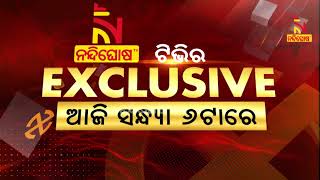 ନନ୍ଦିଘୋଷ™ ଟିଭିର
EXCLUSIVE
ଆଜି ସନ୍ଧ୍ୟା ୬ଟାରେ
ନନ୍ଦିଘୋଷ